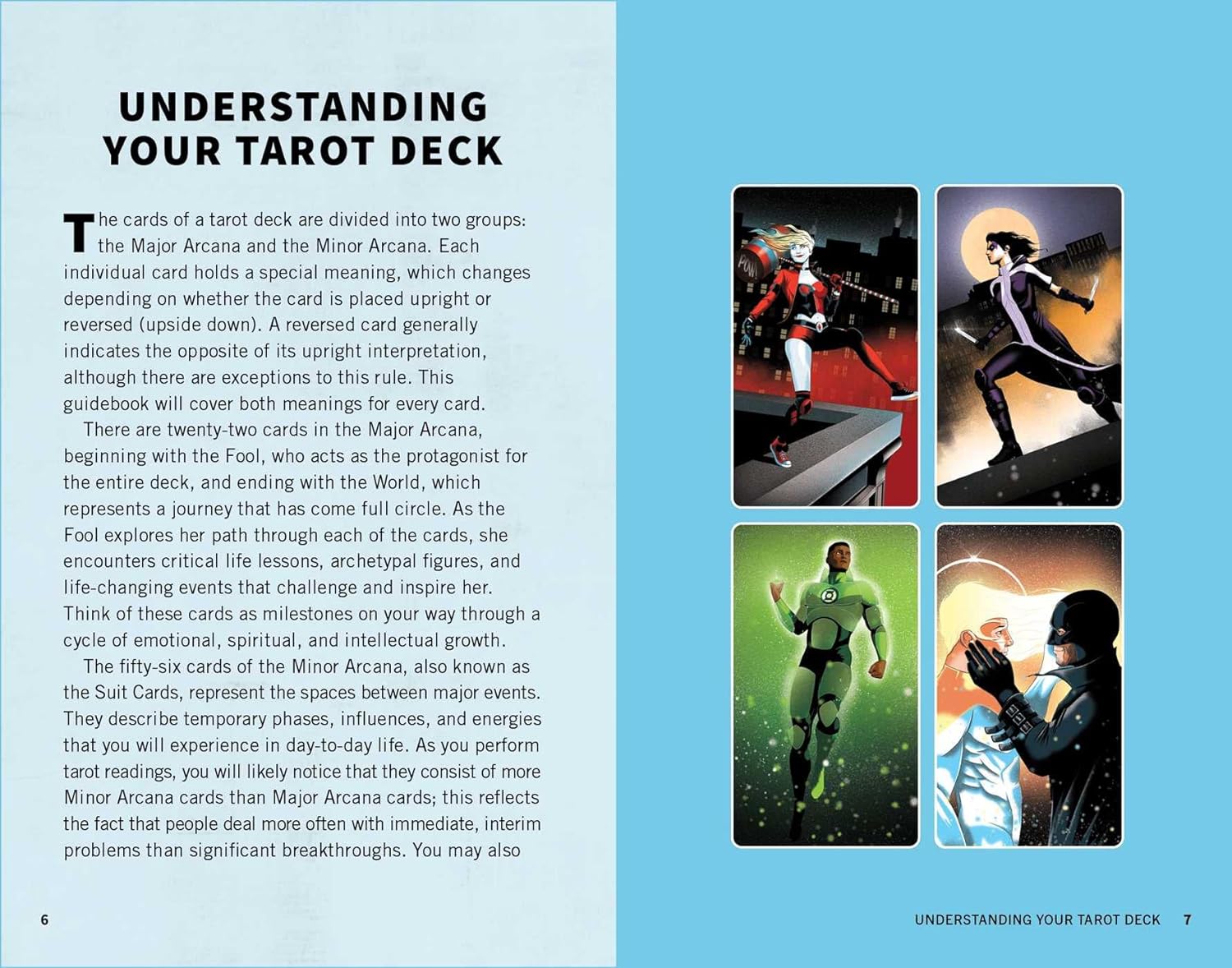 UNDERSTANDING YOUR TAROT DECK

The cards of a tarot deck are divided into two groups: the Major Arcana and the Minor Arcana. Each individual card holds a special meaning, which changes depending on whether the card is placed upright or reversed (upside down). A reversed card generally indicates the opposite of its upright interpretation, although there are exceptions to this rule. This guidebook will cover both meanings for every card.

There are twenty-two cards in the Major Arcana, beginning with the Fool, who acts as the protagonist for the entire deck, and ending with the World, which represents a journey that has come full circle. As the Fool explores her path through each of the cards, she encounters critical life lessons, archetypal figures, and life-changing events that challenge and inspire her. Think of these cards as milestones on your way through a cycle of emotional, spiritual, and intellectual growth.

The fifty-six cards of the Minor Arcana, also known as the Suit Cards, represent the spaces between major events. They describe temporary phases, influences, and energies that you will experience in day-to-day life. As you perform tarot readings, you will likely notice that they consist of more Minor Arcana cards than Major Arcana cards; this reflects the fact that people deal more often with immediate, interim problems than significant breakthroughs. You may also

6

POW

UNDERSTANDING YOUR TAROT DECK 7